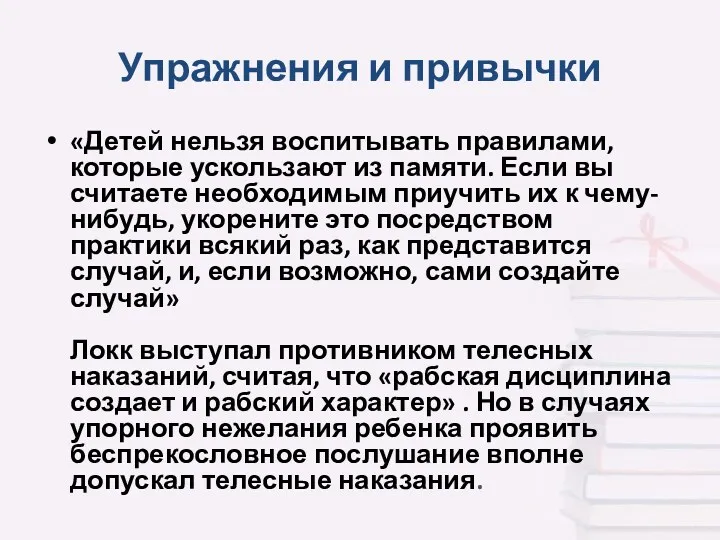 Упражнения и привычки

• «Детей нельзя воспитывать правилами, которые ускользают из памяти. Если вы считаете необходимым приучить их к чему-нибудь, укорените это посредством практики всякий раз, как представится случай, и, если возможно, сами создайте случай»

Локк выступал противником телесных наказаний, считая, что «рабская дисциплина создает и рабский характер» . Но в случаях упорного нежелания ребенка проявить беспрекословное послушание вполне допускал телесные наказания.